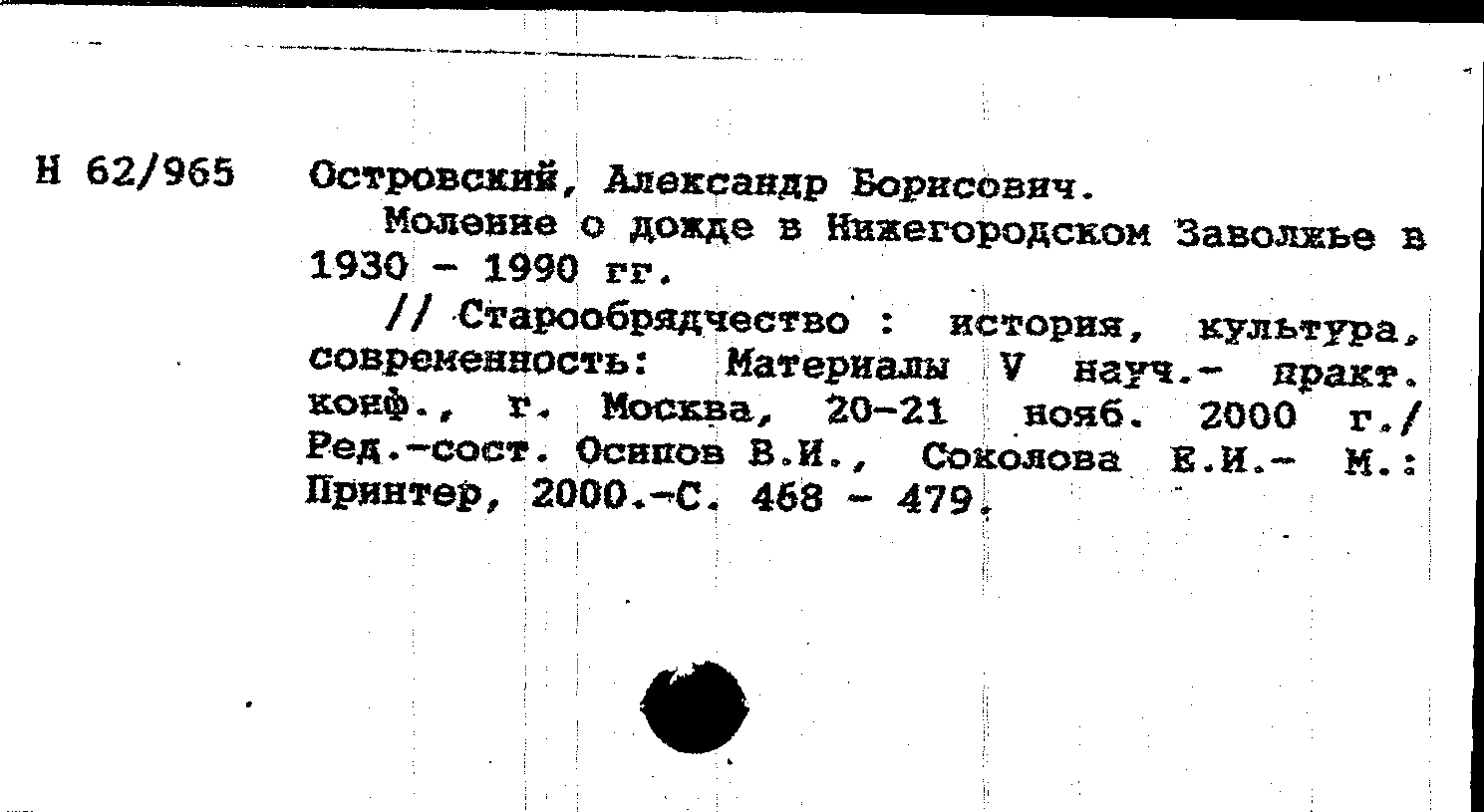 Н 62/965

Островский, Александр Борисович.

Моление о дожде в Нижегородском Заволжье в 1930 - 1990 гг.

// Старообрядчество : история, культура, современность: Материалы V науч.- практ. конф., г. Москва, 20-21 нояб. 2000 г./ Ред.-сост. Осипов В.И., Соколова Е.И.- М.: Принтер, 2000.-С. 468 - 479.